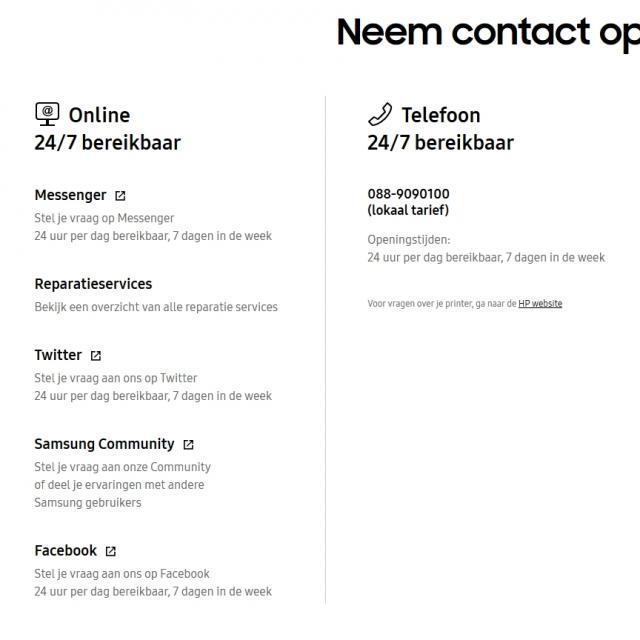 Neem contact op

Online
24/7 bereikbaar

Messenger
Stel je vraag op Messenger
24 uur per dag bereikbaar, 7 dagen in de week

Reparatieservices
Bekijk een overzicht van alle reparatie services

Twitter
Stel je vraag aan ons op Twitter
24 uur per dag bereikbaar, 7 dagen in de week

Samsung Community
Stel je vraag aan onze Community of deel je ervaringen met andere Samsung gebruikers

Facebook
Stel je vraag aan ons op Facebook
24 uur per dag bereikbaar, 7 dagen in de week

Telefoon
24/7 bereikbaar

088-9090100
(lokaal tarief)

Openingstijden:
24 uur per dag bereikbaar, 7 dagen in de week

Voor vragen over je printer, ga naar de HP website